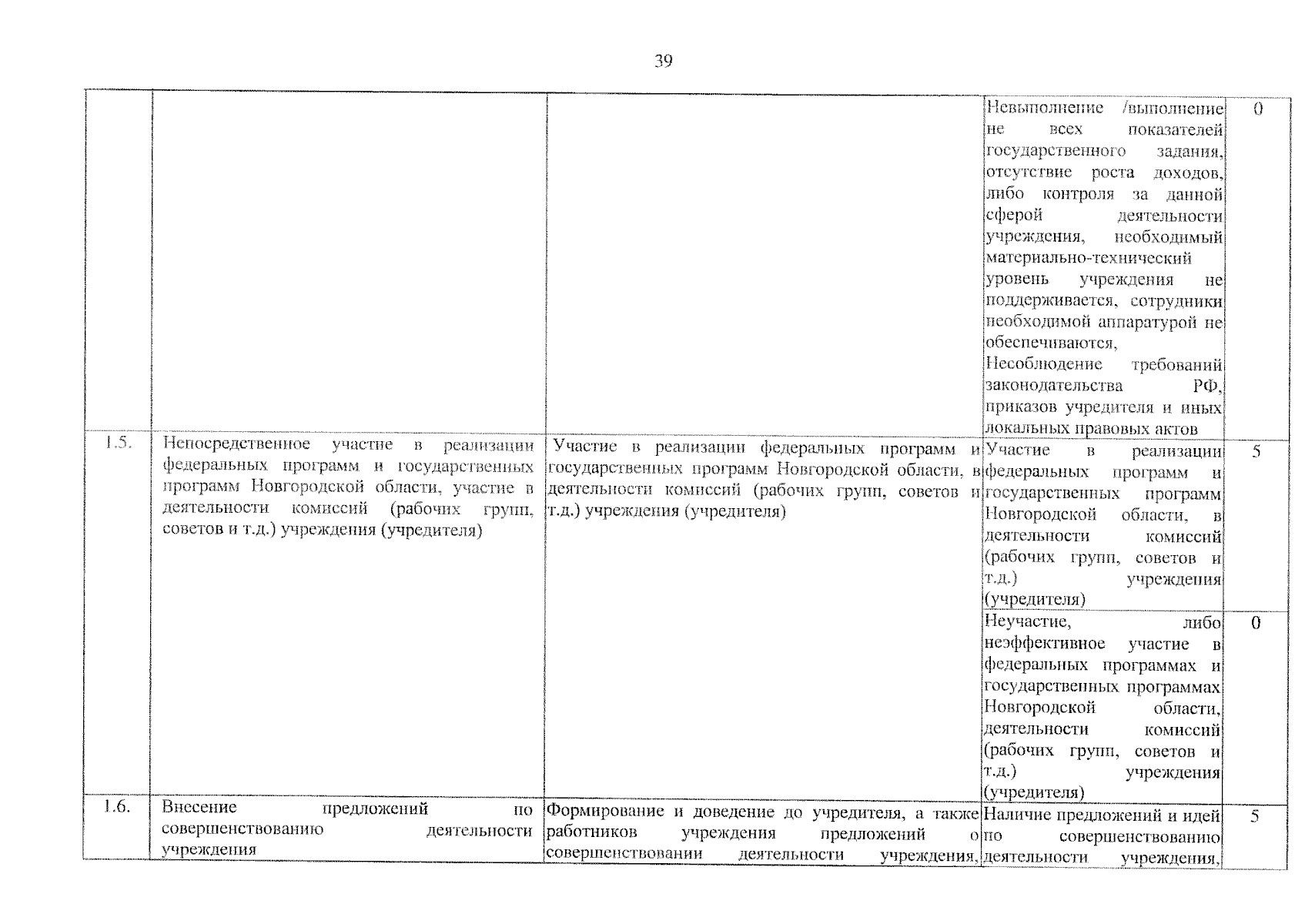 39

|  |  |  |  |  |
|---|---|---|---|---|
|  |  |  | Невыполнение /выполнение не всех показателей государственного задания, отсутствие роста доходов, либо контроля за данной сферой деятельности учреждения, необходимый материально-технический уровень учреждения не поддерживается, сотрудники необходимой аппаратурой не обеспечиваются, Несоблюдение требований законодательства РФ, приказов учредителя и иных локальных правовых актов | 0 |
| 1.5. | Непосредственное участие в реализации федеральных программ и государственных программ Новгородской области, участие в деятельности комиссий (рабочих групп, советов и т.д.) учреждения (учредителя) | Участие в реализации федеральных программ и государственных программ Новгородской области, в деятельности комиссий (рабочих групп, советов и т.д.) учреждения (учредителя) | Участие в реализации федеральных программ и государственных программ Новгородской области, в деятельности комиссий (рабочих групп, советов и т.д.) учреждения (учредителя) | 5 |
|  |  |  | Неучастие, либо неэффективное участие в федеральных программах и государственных программах Новгородской области, деятельности комиссий (рабочих групп, советов и т.д.) учреждения (учредителя) | 0 |
| 1.6. | Внесение предложений по совершенствованию деятельности учреждения | Формирование и доведение до учредителя, а также работников учреждения предложений о совершенствовании деятельности учреждения, | Наличие предложений и идей по совершенствованию деятельности учреждения, | 5 |